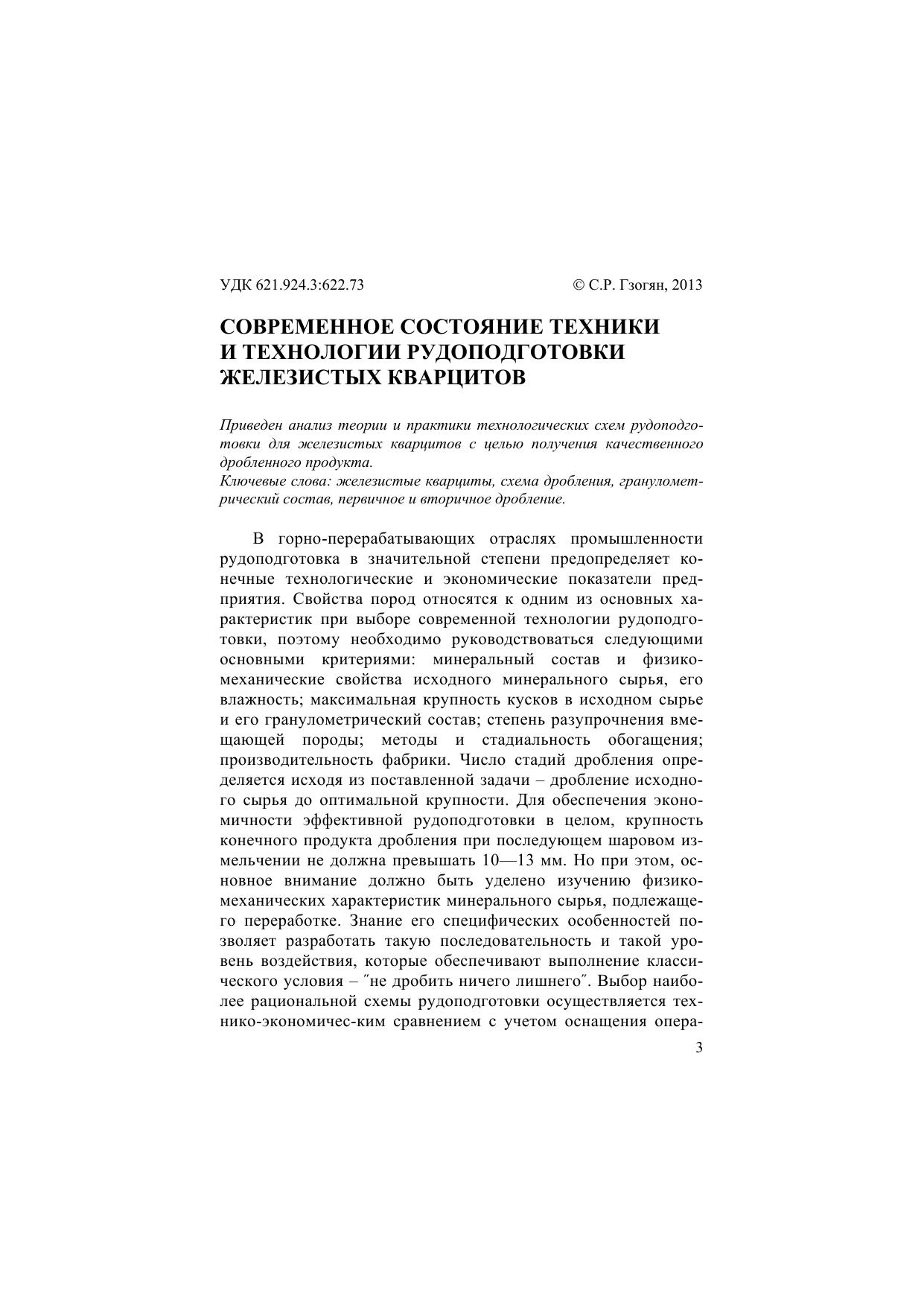 УДК 621.924.3:622.73 © С.Р. Гзогян, 2013

СОВРЕМЕННОЕ СОСТОЯНИЕ ТЕХНИКИ И ТЕХНОЛОГИИ РУДОПОДГОТОВКИ ЖЕЛЕЗИСТЫХ КВАРЦИТОВ

Приведен анализ теории и практики технологических схем рудоподготовки для железистых кварцитов с целью получения качественного дробленного продукта.
Ключевые слова: железистые кварциты, схема дробления, гранулометрический состав, первичное и вторичное дробление.

В горно-перерабатывающих отраслях промышленности рудоподготовка в значительной степени предопределяет конечные технологические и экономические показатели предприятия. Свойства пород относятся к одним из основных характеристик при выборе современной технологии рудоподготовки, поэтому необходимо руководствоваться следующими основными критериями: минеральный состав и физико-механические свойства исходного минерального сырья, его влажность; максимальная крупность кусков в исходном сырье и его гранулометрический состав; степень разупрочнения вмещающей породы; методы и стадиальность обогащения; производительность фабрики. Число стадий дробления определяется исходя из поставленной задачи – дробление исходного сырья до оптимальной крупности. Для обеспечения экономичности эффективной рудоподготовки в целом, крупность конечного продукта дробления при последующем шаровом измельчении не должна превышать 10—13 мм. Но при этом, основное внимание должно быть уделено изучению физико-механических характеристик минерального сырья, подлежащего переработке. Знание его специфических особенностей позволяет разработать такую последовательность и такой уровень воздействия, которые обеспечивают выполнение классического условия – ″не дробить ничего лишнего″. Выбор наиболее рациональной схемы рудоподготовки осуществляется технико-экономичес-ким сравнением с учетом оснащения опера-

3